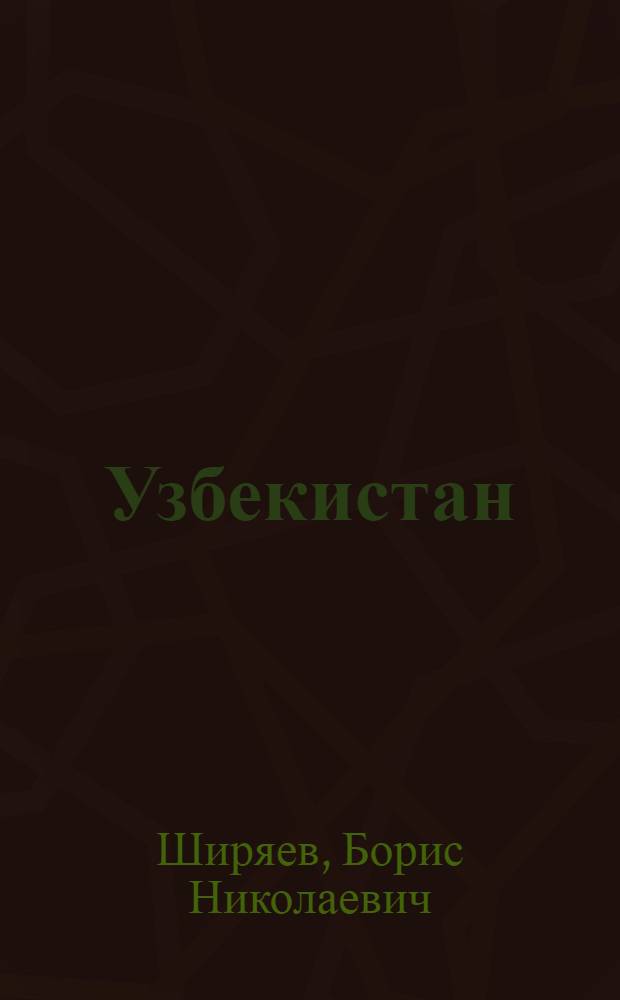 Узбекистан

Ширяев, Борис Николаевич